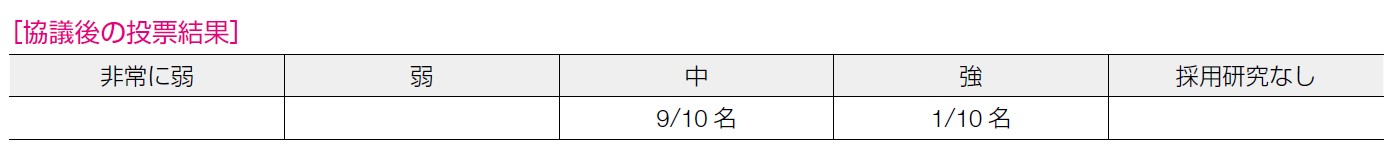 [協議後の投票結果]

| 非常に弱 | 弱 | 中 | 強 | 採用研究なし |
|---|---|---|---|---|
| | | 9/10 名 | 1/10 名 | |